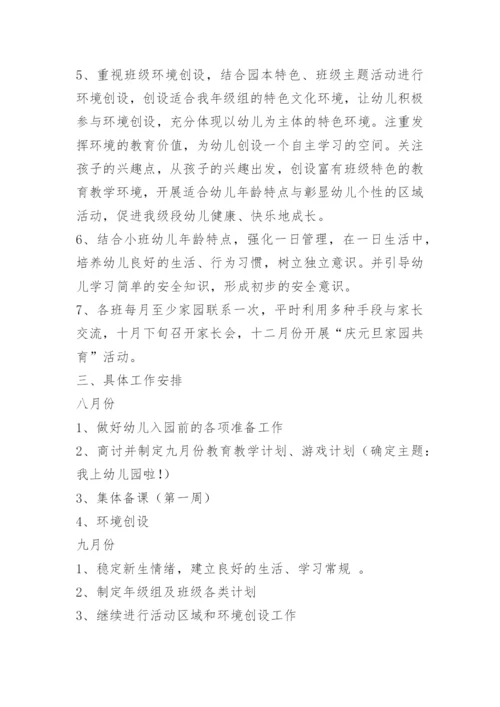 5、重视班级环境创设，结合园本特色、班级主题活动进行环境创设，创设适合我年级组的特色文化环境，让幼儿积极参与环境创设，充分体现以幼儿为主体的特色环境。注重发挥环境的教育价值，为幼儿创设一个自主学习的空间。关注孩子的兴趣点，从孩子的兴趣出发，创设富有班级特色的教育教学环境，开展适合幼儿年龄特点与彰显幼儿个性的区域活动，促进我级段幼儿健康、快乐地成长。
6、结合小班幼儿年龄特点，强化一日管理，在一日生活中，培养幼儿良好的生活、行为习惯，树立独立意识。并引导幼儿学习简单的安全知识，形成初步的安全意识。
7、各班每月至少家园联系一次，平时利用多种手段与家长交流，十月下旬召开家长会，十二月份开展“庆元旦家园共育”活动。
三、具体工作安排
八月份
1、做好幼儿入园前的各项准备工作
2、商讨并制定九月份教育教学计划、游戏计划（确定主题：我上幼儿园啦!）
3、集体备课（第一周）
4、环境创设
九月份
1、稳定新生情绪，建立良好的生活、学习常规 。
2、制定年级组及班级各类计划
3、继续进行活动区域和环境创设工作